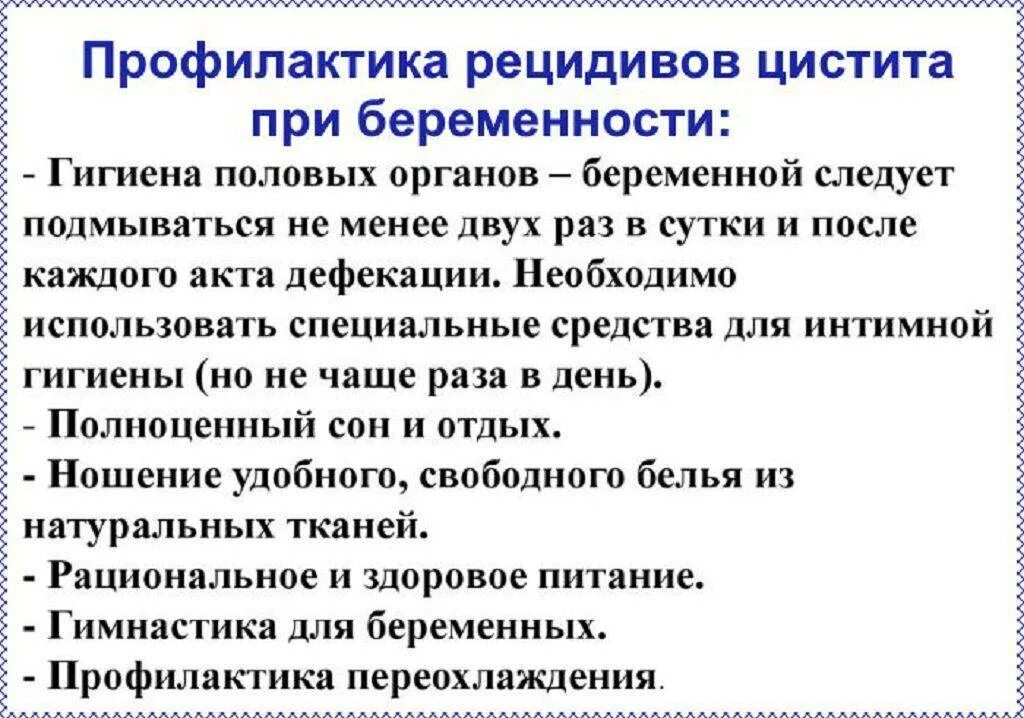 Профилактика рецидивов цистита при беременности:

- Гигиена половых органов – беременной следует подмываться не менее двух раз в сутки и после каждого акта дефекации. Необходимо использовать специальные средства для интимной гигиены (но не чаще раза в день).
- Полноценный сон и отдых.
- Ношение удобного, свободного белья из натуральных тканей.
- Рациональное и здоровое питание.
- Гимнастика для беременных.
- Профилактика переохлаждения.